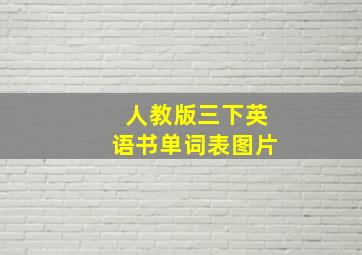 人教版三下英语书单词表图片